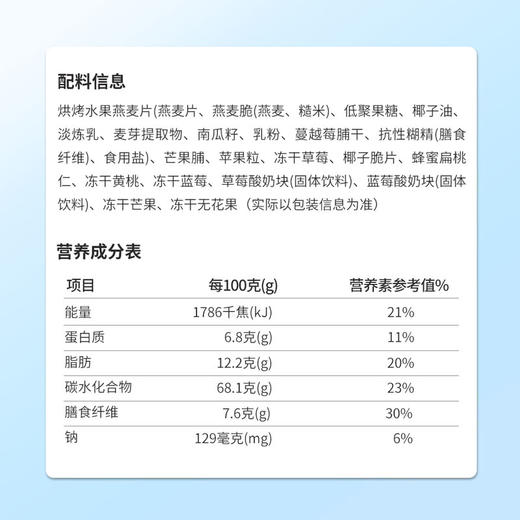 配料信息

烘烤水果燕麦片(燕麦片、燕麦脆(燕麦、糙米)、低聚果糖、椰子油、淡炼乳、麦芽提取物、南瓜籽、乳粉、蔓越莓脯干、抗性糊精(膳食纤维)、食用盐)、芒果脯、苹果粒、冻干草莓、椰子脆片、蜂蜜扁桃仁、冻干黄桃、冻干蓝莓、草莓酸奶块(固体饮料)、蓝莓酸奶块(固体饮料)、冻干芒果、冻干无花果（实际以包装信息为准）

营养成分表

| 项目 | 每100克(g) | 营养素参考值% |
|---|---|---|
| 能量 | 1786千焦(kJ) | 21% |
| 蛋白质 | 6.8克(g) | 11% |
| 脂肪 | 12.2克(g) | 20% |
| 碳水化合物 | 68.1克(g) | 23% |
| 膳食纤维 | 7.6克(g) | 30% |
| 钠 | 129毫克(mg) | 6% |